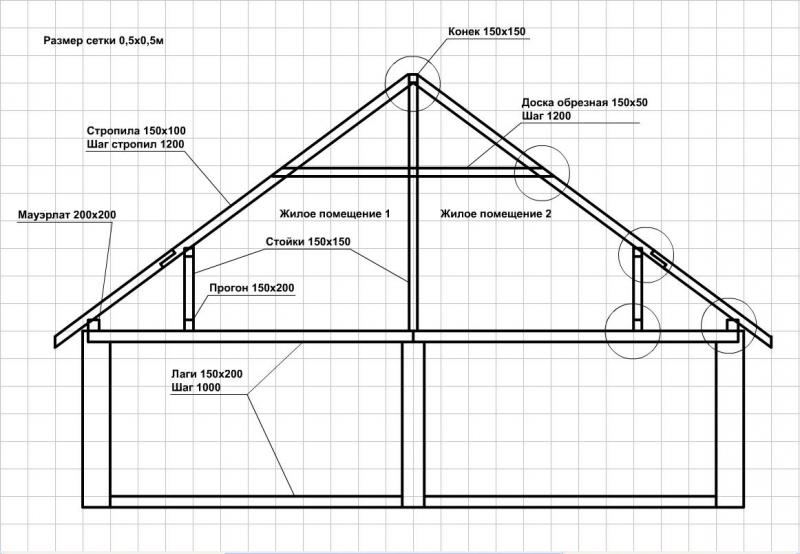 Размер сетки 0,5х0,5м

Конек 150х150

Доска обрезная 150х50
Шаг 1200

Стропила 150х100
Шаг стропил 1200

Мауэрлат 200х200

Жилое помещение 1

Жилое помещение 2

Стойки 150х150

Прогон 150х200

Лаги 150х200
Шаг 1000